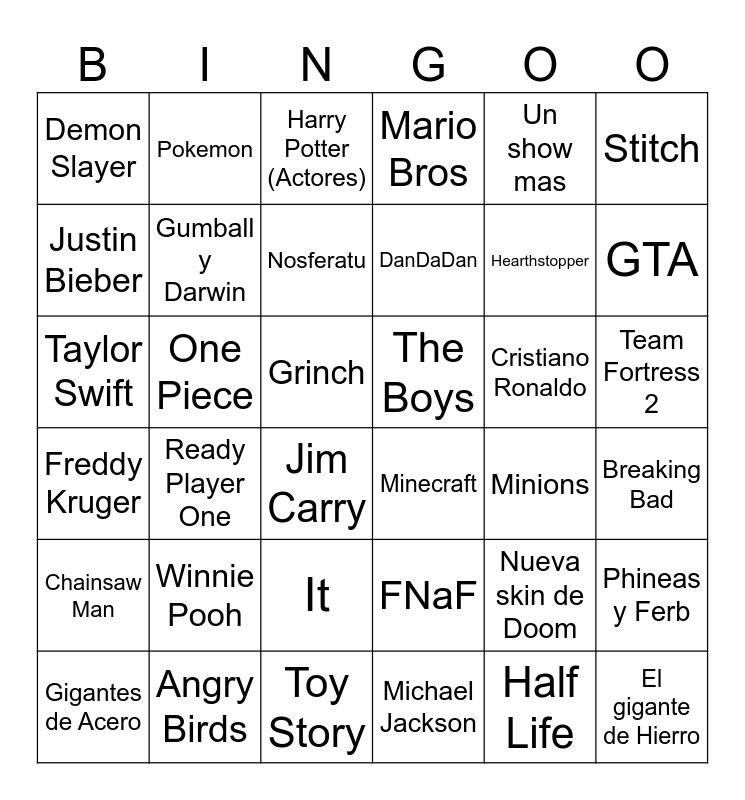 | B | I | N | G | O | O |
|---|---|---|---|---|---|
| Demon Slayer | Pokemon | Harry Potter (Actores) | Mario Bros | Un show mas | Stitch |
| Justin Bieber | Gumball y Darwin | Nosferatu | DanDaDan | Hearthstopper | GTA |
| Taylor Swift | One Piece | Grinch | The Boys | Cristiano Ronaldo | Team Fortress 2 |
| Freddy Kruger | Ready Player One | Jim Carry | Minecraft | Minions | Breaking Bad |
| Chainsaw Man | Winnie Pooh | It | FNaF | Nueva skin de Doom | Phineas y Ferb |
| Gigantes de Acero | Angry Birds | Toy Story | Michael Jackson | Half Life | El gigante de Hierro |